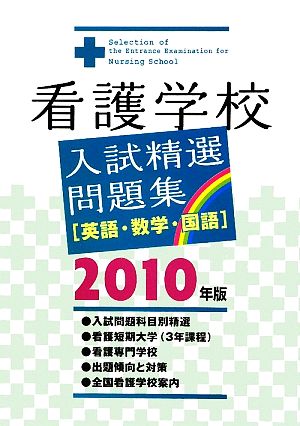 Selection of the Entrance Examination for Nursing School

看護学校

入試精選問題集

[英語・数学・国語]

2010年版

●入試問題科目別精選
●看護短期大学（3年課程）
●看護専門学校
●出題傾向と対策
●全国看護学校案内